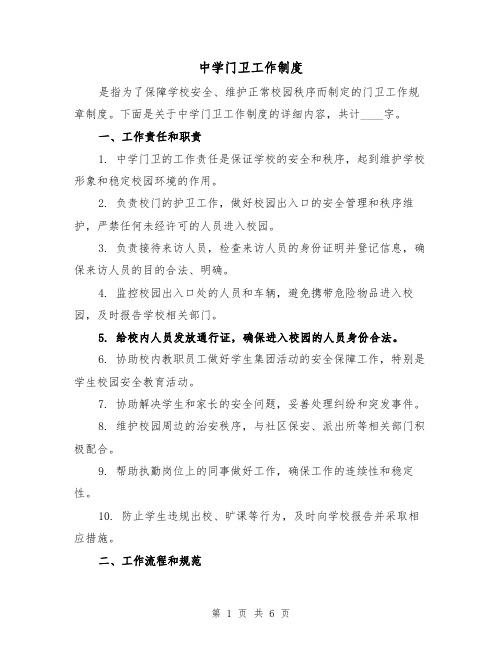 中学门卫工作制度

是指为了保障学校安全、维护正常校园秩序而制定的门卫工作规章制度。下面是关于中学门卫工作制度的详细内容，共计____字。

一、工作责任和职责

1. 中学门卫的工作责任是保证学校的安全和秩序，起到维护学校形象和稳定校园环境的作用。

2. 负责校门的护卫工作，做好校园出入口的安全管理和秩序维护，严禁任何未经许可的人员进入校园。

3. 负责接待来访人员，检查来访人员的身份证明并登记信息，确保来访人员的目的合法、明确。

4. 监控校园出入口处的人员和车辆，避免携带危险物品进入校园，及时报告学校相关部门。

5. 给校内人员发放通行证，确保进入校园的人员身份合法。

6. 协助校内教职员工做好学生集团活动的安全保障工作，特别是学生校园安全教育活动。

7. 协助解决学生和家长的安全问题，妥善处理纠纷和突发事件。

8. 维护校园周边的治安秩序，与社区保安、派出所等相关部门积极配合。

9. 帮助执勤岗位上的同事做好工作，确保工作的连续性和稳定性。

10. 防止学生违规出校、旷课等行为，及时向学校报告并采取相应措施。

二、工作流程和规范

第 1 页 共 6 页